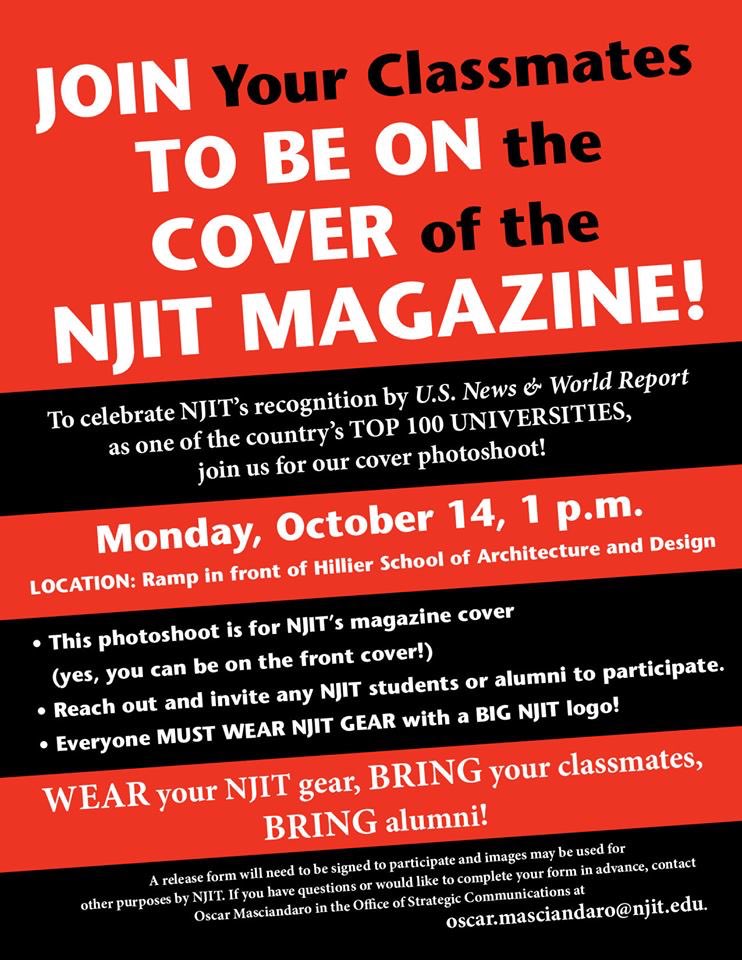 JOIN Your Classmates TO BE ON the COVER of the NJIT MAGAZINE!

To celebrate NJIT's recognition by U.S. News & World Report as one of the country's TOP 100 UNIVERSITIES, join us for our cover photoshoot!

Monday, October 14, 1 p.m.

LOCATION: Ramp in front of Hillier School of Architecture and Design

• This photoshoot is for NJIT's magazine cover (yes, you can be on the front cover!)
• Reach out and invite any NJIT students or alumni to participate.
• Everyone MUST WEAR NJIT GEAR with a BIG NJIT logo!

WEAR your NJIT gear, BRING your classmates, BRING alumni!

A release form will need to be signed to participate and images may be used for other purposes by NJIT. If you have questions or would like to complete your form in advance, contact Oscar Masciandaro in the Office of Strategic Communications at oscar.masciandaro@njit.edu.